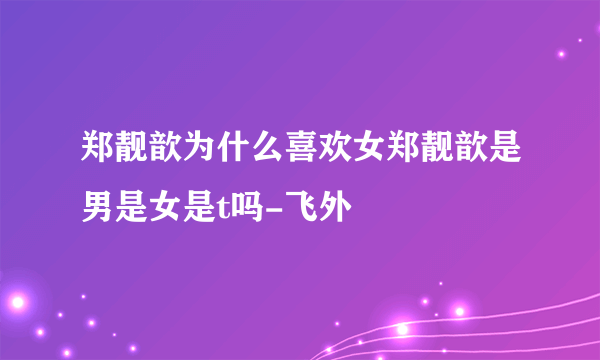 郑靓歆为什么喜欢女郑靓歆是男是女是t吗-飞外